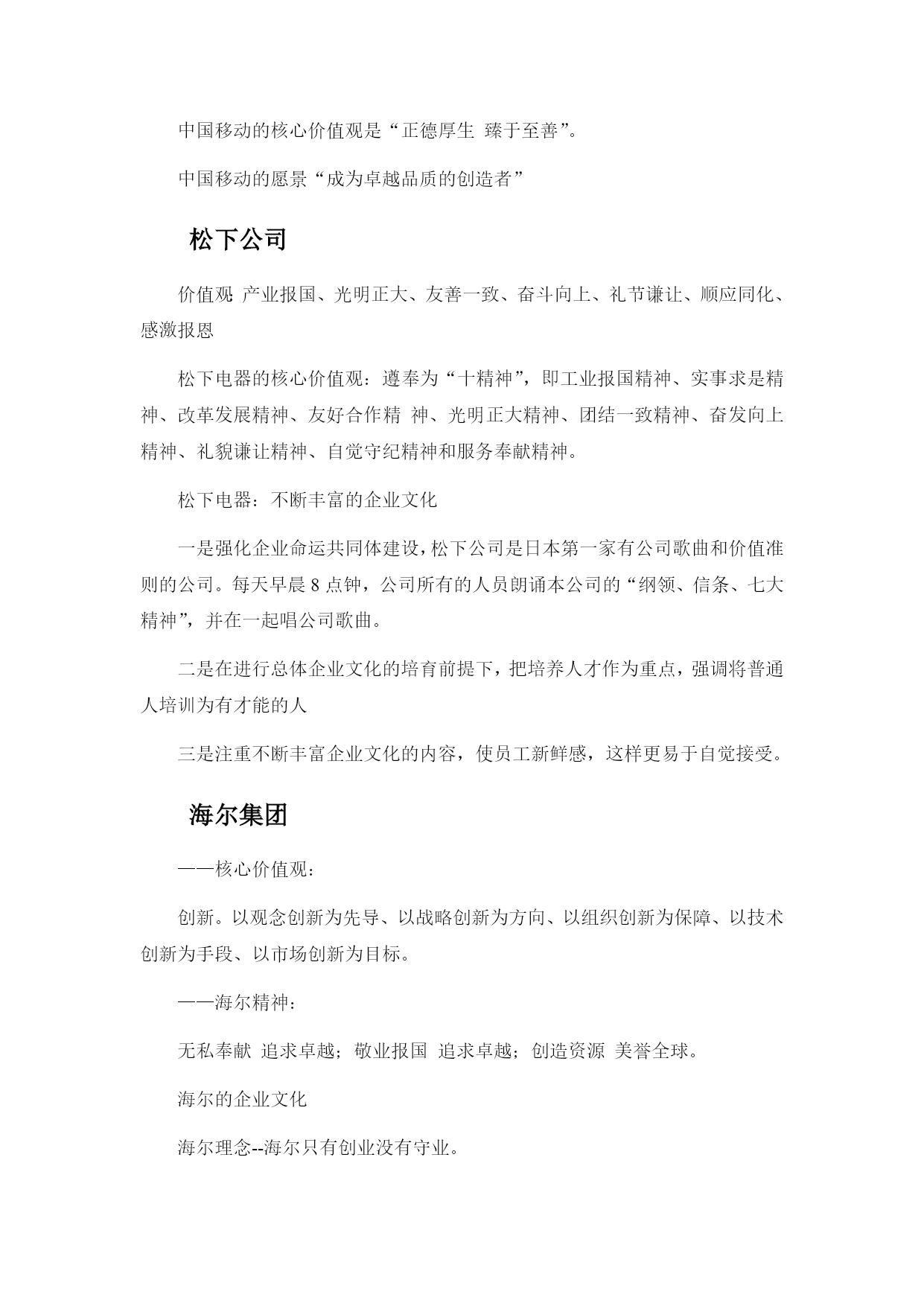 中国移动的核心价值观是“正德厚生 臻于至善”。

中国移动的愿景“成为卓越品质的创造者”

松下公司

价值观 产业报国、光明正大、友善一致、奋斗向上、礼节谦让、顺应同化、感激报恩

松下电器的核心价值观：遵奉为“十精神”，即工业报国精神、实事求是精神、改革发展精神、友好合作精 神、光明正大精神、团结一致精神、奋发向上精神、礼貌谦让精神、自觉守纪精神和服务奉献精神。

松下电器：不断丰富的企业文化

一是强化企业命运共同体建设，松下公司是日本第一家有公司歌曲和价值准则的公司。每天早晨 8 点钟，公司所有的人员朗诵本公司的“纲领、信条、七大精神”，并在一起唱公司歌曲。

二是在进行总体企业文化的培育前提下，把培养人才作为重点，强调将普通人培训为有才能的人

三是注重不断丰富企业文化的内容，使员工新鲜感，这样更易于自觉接受。

海尔集团

——核心价值观：

创新。以观念创新为先导、以战略创新为方向、以组织创新为保障、以技术创新为手段、以市场创新为目标。

——海尔精神：

无私奉献 追求卓越；敬业报国 追求卓越；创造资源 美誉全球。

海尔的企业文化

海尔理念--海尔只有创业没有守业。